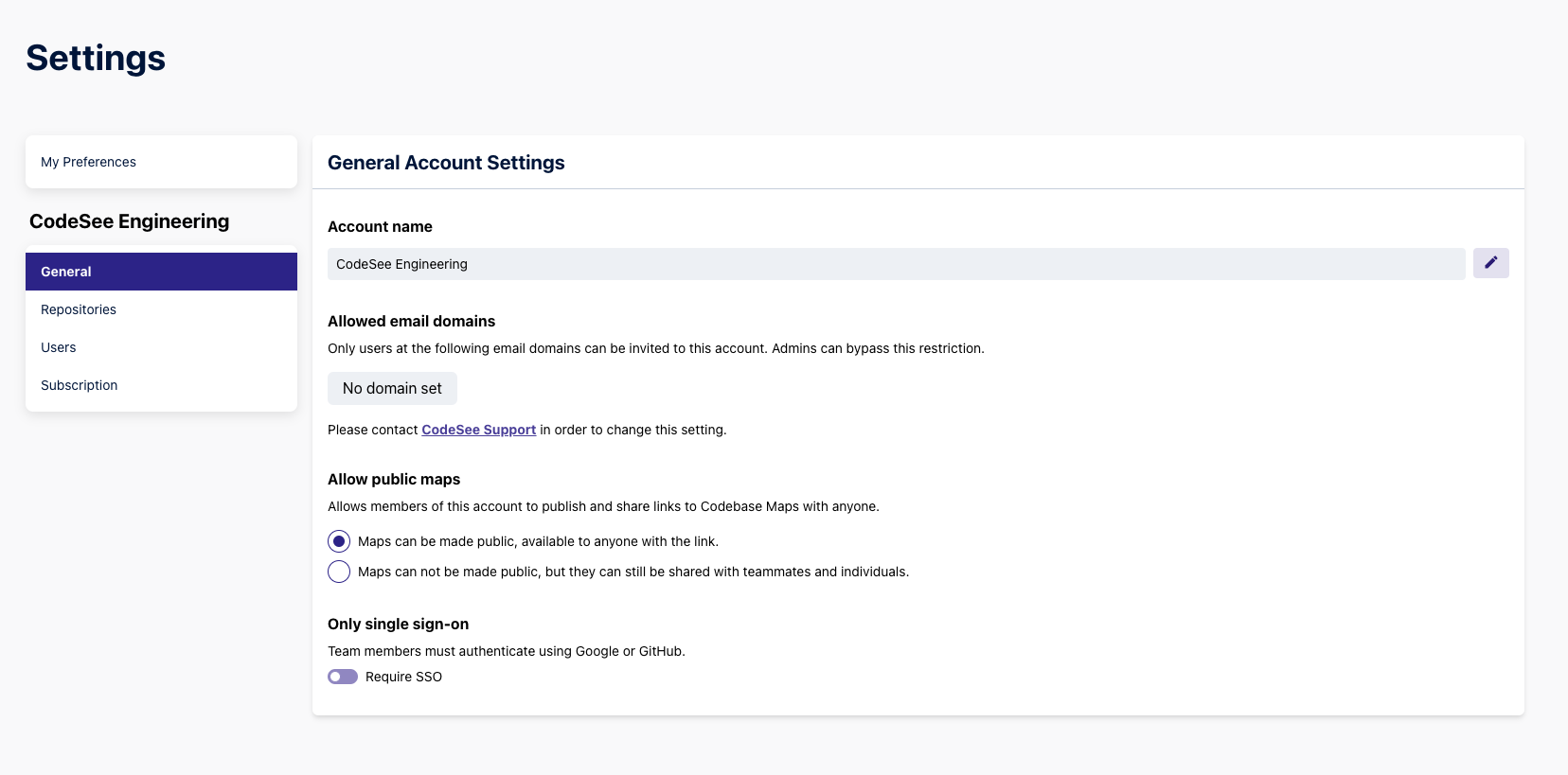 Settings

My Preferences

CodeSee Engineering

General

Repositories

Users

Subscription

General Account Settings

Account name

CodeSee Engineering

Allowed email domains

Only users at the following email domains can be invited to this account. Admins can bypass this restriction.

No domain set

Please contact CodeSee Support in order to change this setting.

Allow public maps

Allows members of this account to publish and share links to Codebase Maps with anyone.

Maps can be made public, available to anyone with the link.

Maps can not be made public, but they can still be shared with teammates and individuals.

Only single sign-on

Team members must authenticate using Google or GitHub.

Require SSO